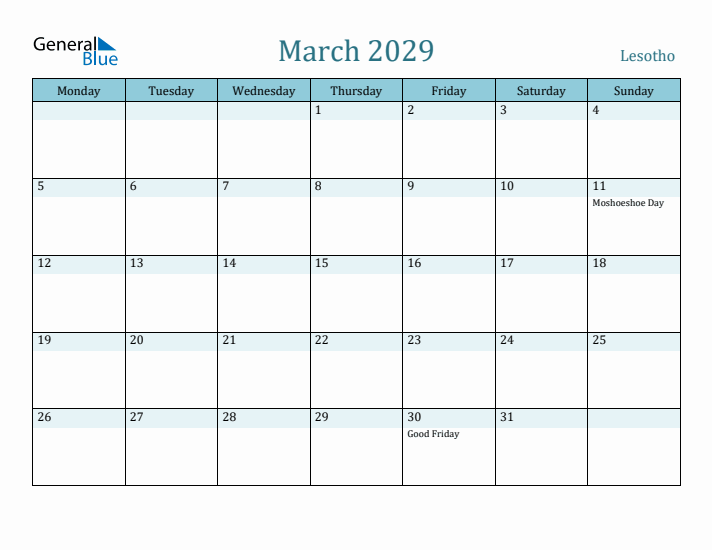 General Blue

March 2029

Lesotho

| Monday | Tuesday | Wednesday | Thursday | Friday | Saturday | Sunday |
|---|---|---|---|---|---|---|
| | | | 1 | 2 | 3 | 4 |
| 5 | 6 | 7 | 8 | 9 | 10 | 11 Moshoeshoe Day |
| 12 | 13 | 14 | 15 | 16 | 17 | 18 |
| 19 | 20 | 21 | 22 | 23 | 24 | 25 |
| 26 | 27 | 28 | 29 | 30 Good Friday | 31 | |